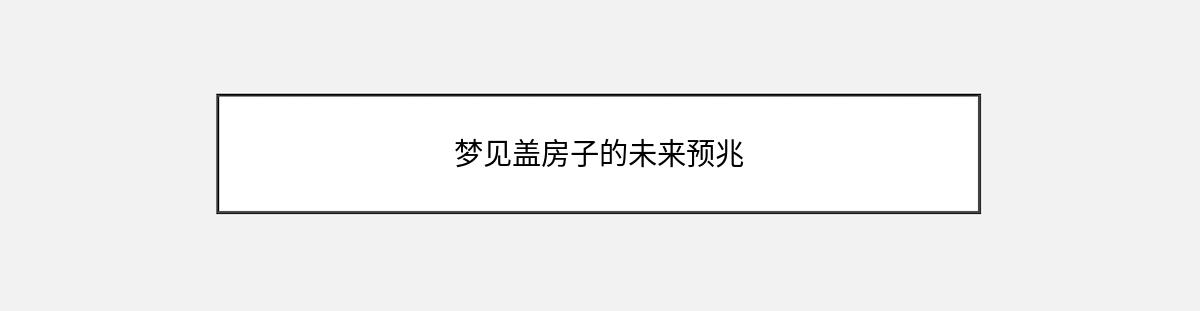 梦见盖房子的未来预兆